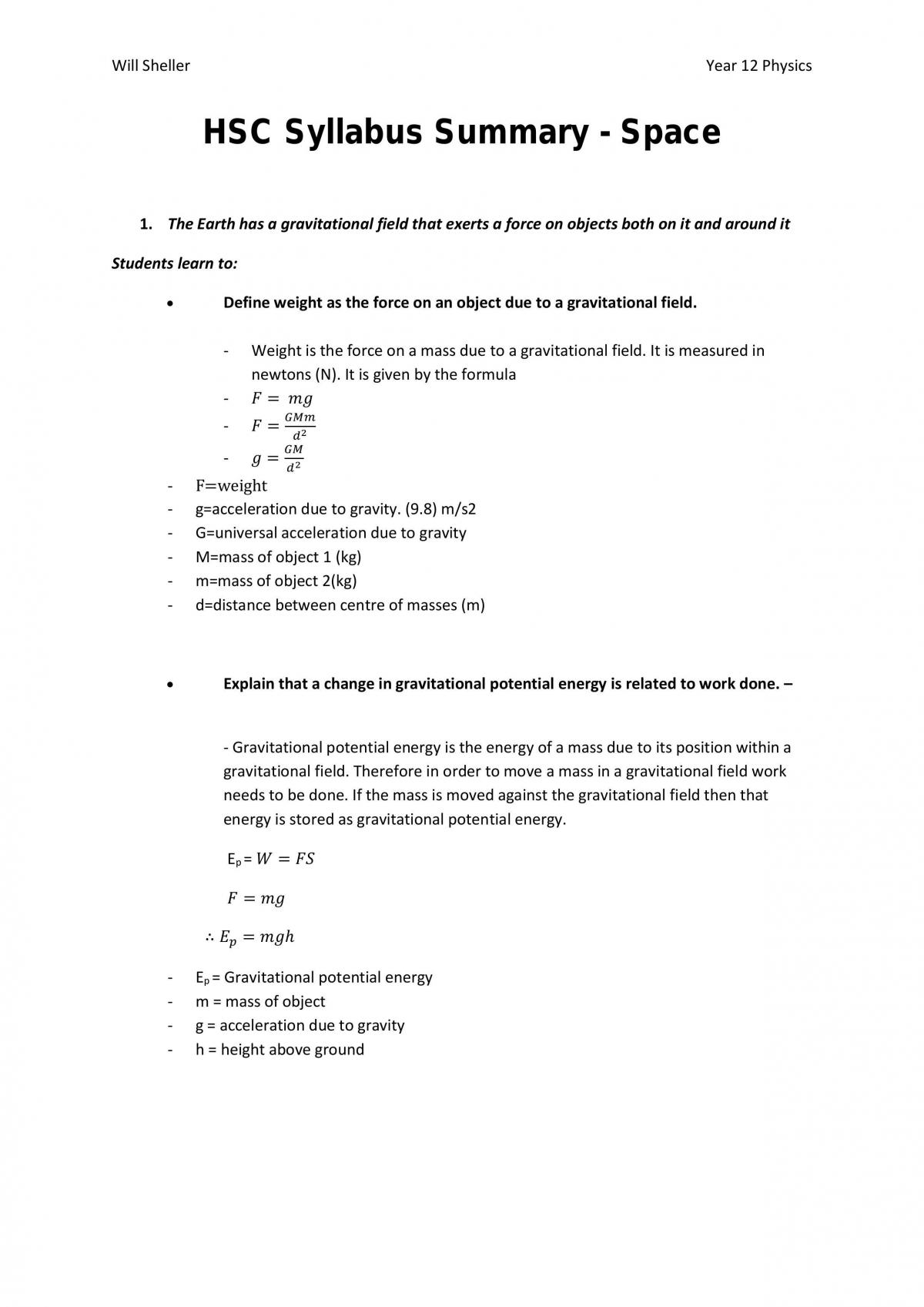 Will Sheller

Year 12 Physics

HSC Syllabus Summary - Space

1. The Earth has a gravitational field that exerts a force on objects both on it and around it

Students learn to:

• Define weight as the force on an object due to a gravitational field.

- Weight is the force on a mass due to a gravitational field. It is measured in newtons (N). It is given by the formula
- $F = mg$
- $F = \frac{GMm}{d^2}$
- $g = \frac{GM}{d^2}$
- F=weight
- g=acceleration due to gravity. (9.8) m/s2
- G=universal acceleration due to gravity
- M=mass of object 1 (kg)
- m=mass of object 2(kg)
- d=distance between centre of masses (m)

• Explain that a change in gravitational potential energy is related to work done. –

- Gravitational potential energy is the energy of a mass due to its position within a gravitational field. Therefore in order to move a mass in a gravitational field work needs to be done. If the mass is moved against the gravitational field then that energy is stored as gravitational potential energy.

$E_p = W = FS$

$F = mg$

$\therefore E_p = mgh$

- $E_p$ = Gravitational potential energy
- m = mass of object
- g = acceleration due to gravity
- h = height above ground